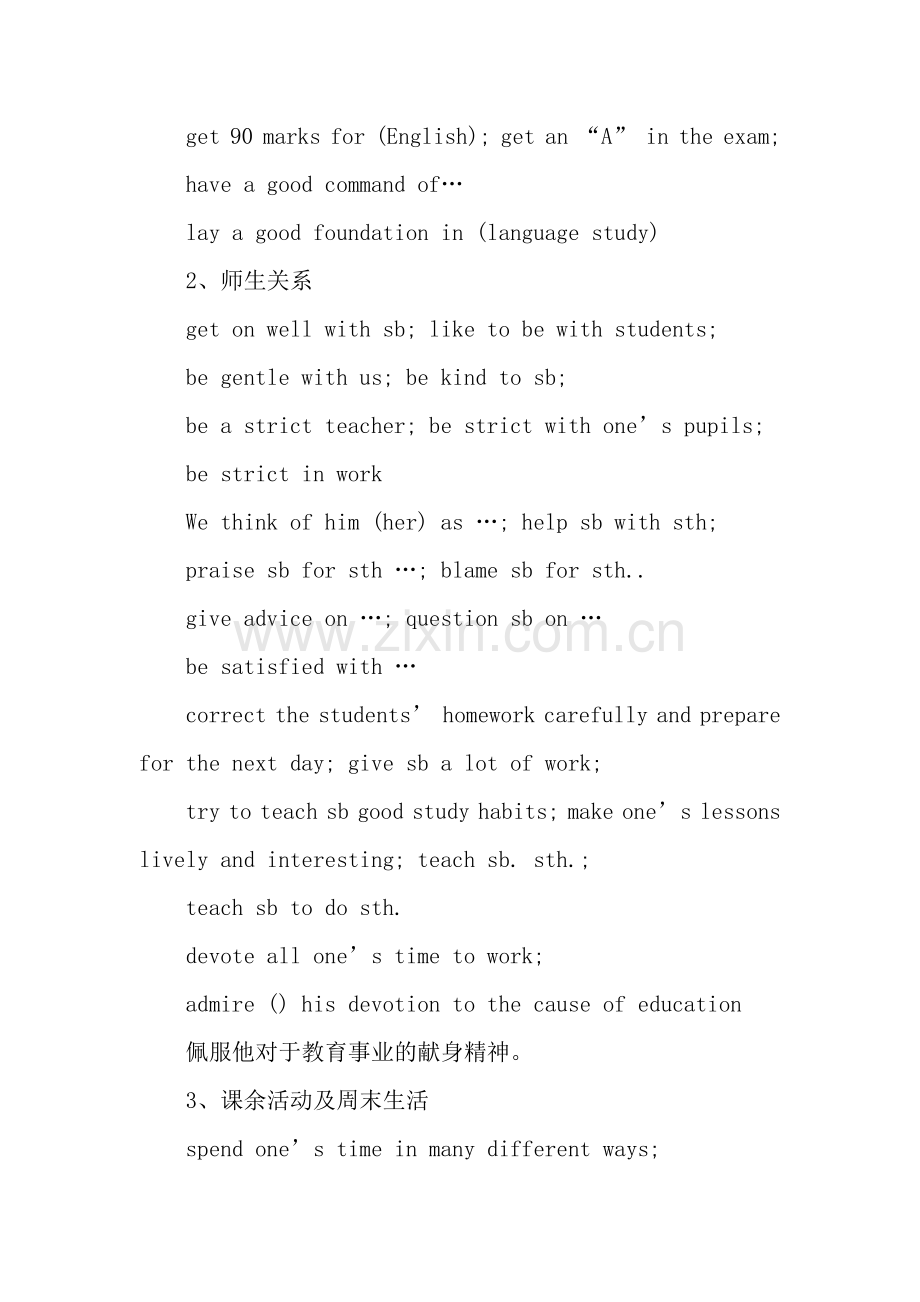 get 90 marks for (English); get an “A” in the exam;

have a good command of…

lay a good foundation in (language study)

2、师生关系

get on well with sb; like to be with students;

be gentle with us; be kind to sb;

be a strict teacher; be strict with one’s pupils;

be strict in work

We think of him (her) as …; help sb with sth;

praise sb for sth …; blame sb for sth..

give advice on …; question sb on …

be satisfied with …

correct the students’ homework carefully and prepare for the next day; give sb a lot of work;

try to teach sb good study habits; make one’s lessons lively and interesting; teach sb. sth.;

teach sb to do sth.

devote all one’s time to work;

admire () his devotion to the cause of education

佩服他对于教育事业的献身精神。

3、课余活动及周末生活

spend one’s time in many different ways;

www.zixin.com.cn